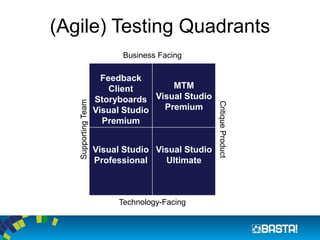 (Agile) Testing Quadrants

Business Facing

Supporting Team

Feedback Client Storyboards Visual Studio Premium

MTM Visual Studio Premium

Visual Studio Professional

Visual Studio Ultimate

Critique Product

Technology-Facing

BASTA!